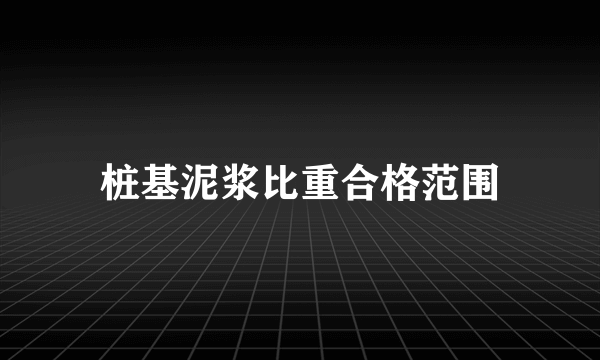 桩基泥浆比重合格范围